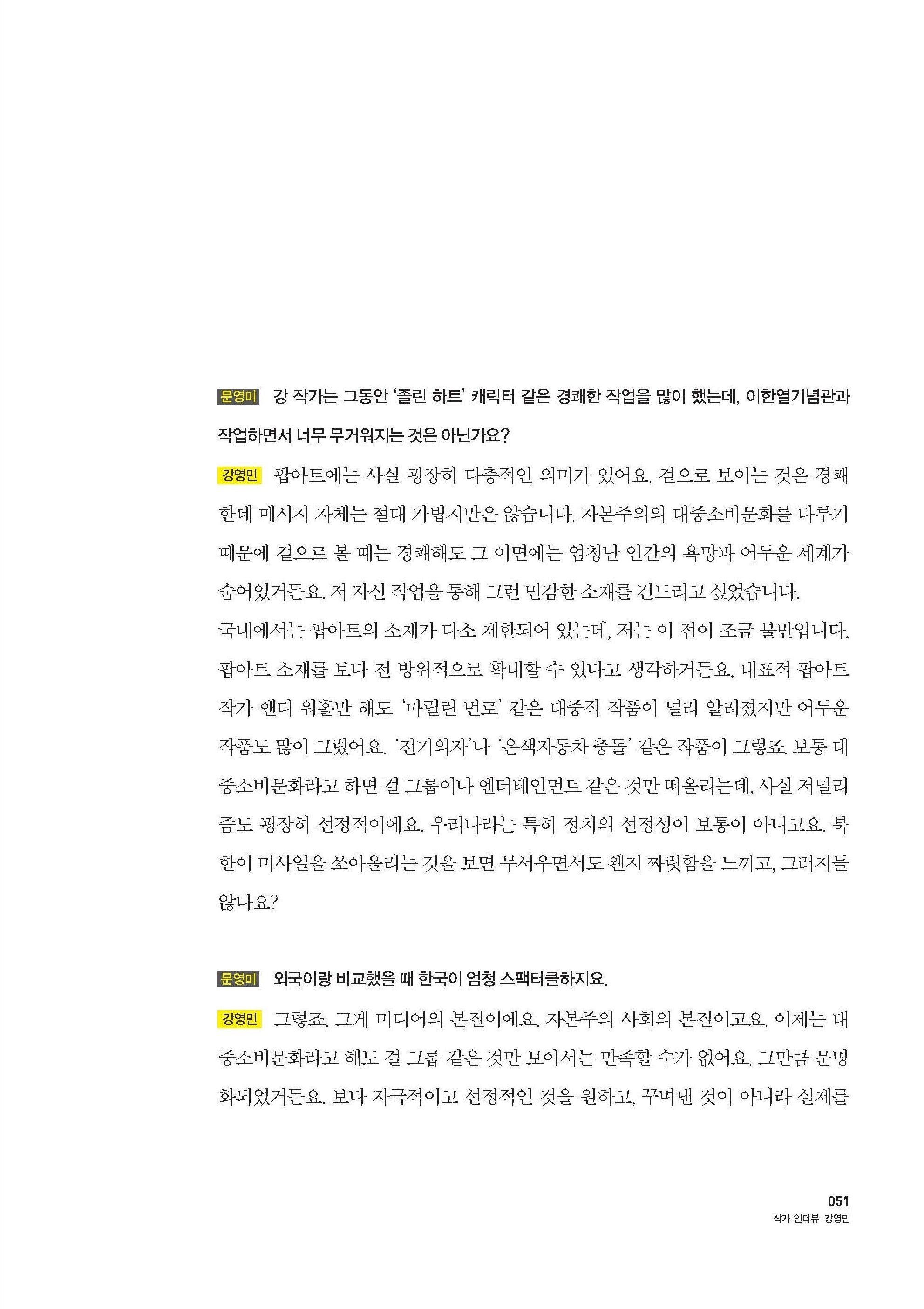 문영미 강 작가는 그동안 '졸린 하트' 캐릭터 같은 경쾌한 작업을 많이 했는데, 이한열기념관과 작업하면서 너무 무거워지는 것은 아닌가요?

강영민 팝아트에는 사실 굉장히 다층적인 의미가 있어요. 겉으로 보이는 것은 경쾌한데 메시지 자체는 절대 가볍지만은 않습니다. 자본주의의 대중소비문화를 다루기 때문에 겉으로 볼 때는 경쾌해도 그 이면에는 엄청난 인간의 욕망과 어두운 세계가 숨어있거든요. 저 자신 작업을 통해 그런 민감한 소재를 건드리고 싶었습니다.
국내에서는 팝아트의 소재가 다소 제한되어 있는데, 저는 이 점이 조금 불만입니다. 팝아트 소재를 보다 전 방위적으로 확대할 수 있다고 생각하거든요. 대표적 팝아트 작가 앤디 워홀만 해도 '마릴린 먼로' 같은 대중적 작품이 널리 알려졌지만 어두운 작품도 많이 그렸어요. '전기의자'나 '은색자동차 충돌' 같은 작품이 그렇죠. 보통 대중소비문화라고 하면 걸 그룹이나 엔터테인먼트 같은 것만 떠올리는데, 사실 저널리즘도 굉장히 선정적이에요. 우리나라는 특히 정치의 선정성이 보통이 아니고요. 북한이 미사일을 쏘아올리는 것을 보면 무서우면서도 왠지 짜릿함을 느끼고, 그러지들 않나요?

문영미 외국이랑 비교했을 때 한국이 엄청 스팩터클하지요.

강영민 그렇죠. 그게 미디어의 본질이에요. 자본주의 사회의 본질이고요. 이제는 대중소비문화라고 해도 걸 그룹 같은 것만 보아서는 만족할 수가 없어요. 그만큼 문명화되었거든요. 보다 자극적이고 선정적인 것을 원하고, 꾸며낸 것이 아니라 실제를

051
작가 인터뷰·강영민